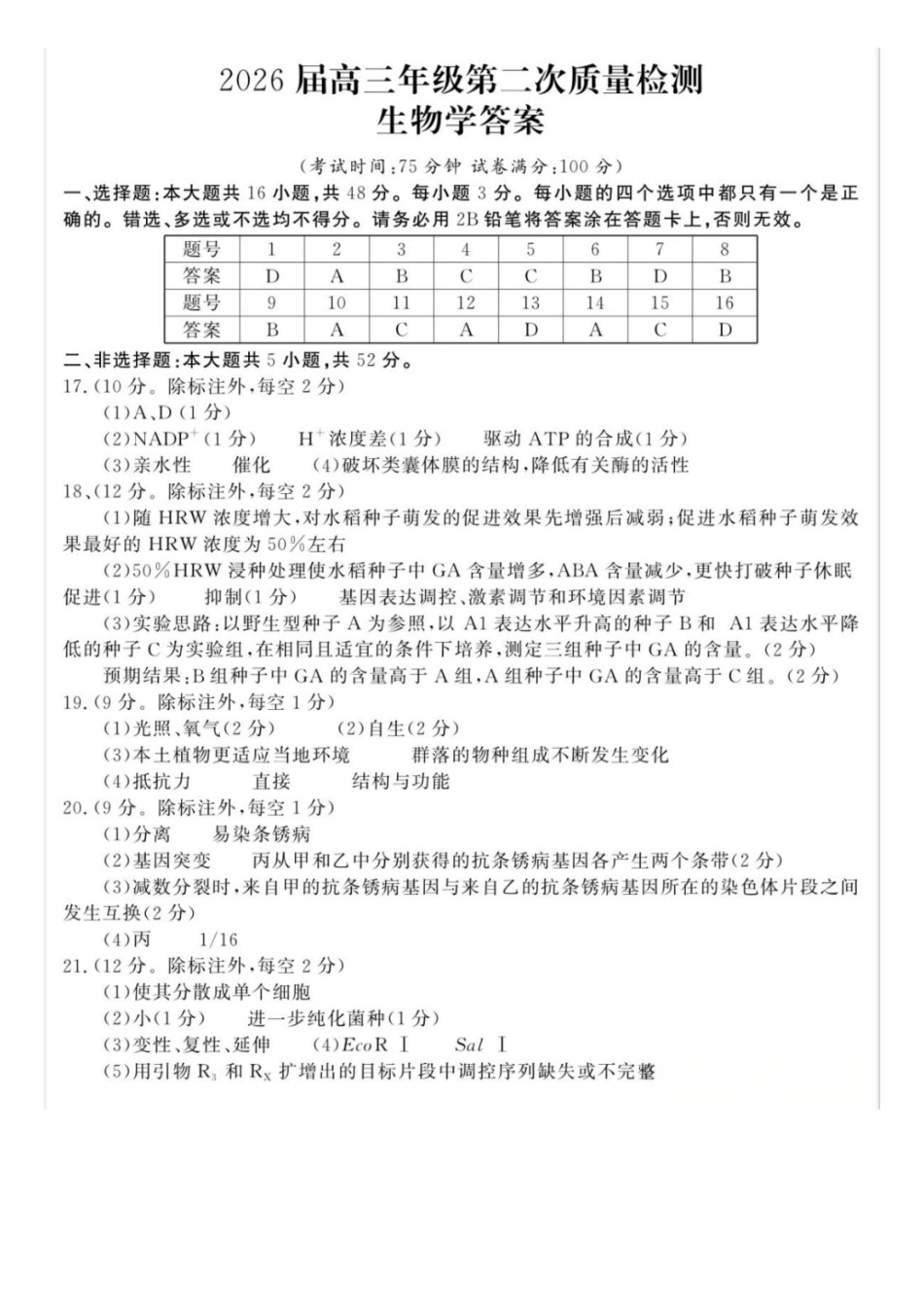 2026届高三年级第二次质量检测
生物学答案

(考试时间:75分钟 试卷满分:100分)

一、选择题:本大题共16小题,共48分。每小题3分。每小题的四个选项中都只有一个是正确的。错选、多选或不选均不得分。请务必用2B铅笔将答案涂在答题卡上,否则无效。

| 题号 | 1 | 2 | 3 | 4 | 5 | 6 | 7 | 8 |
|---|---|---|---|---|---|---|---|---|
| 答案 | D | A | B | C | C | B | D | B |
| 题号 | 9 | 10 | 11 | 12 | 13 | 14 | 15 | 16 |
| 答案 | B | A | C | A | D | A | C | D |

二、非选择题:本大题共5小题,共52分。

17.(10分。除标注外,每空2分)

(1)A、D(1分)

(2)$NADP^+$(1分) $H^+$浓度差(1分) 驱动ATP的合成(1分)

(3)亲水性 催化 (4)破坏类囊体膜的结构,降低有关酶的活性

18、(12分。除标注外,每空2分)

(1)随HRW浓度增大,对水稻种子萌发的促进效果先增强后减弱;促进水稻种子萌发效果最好的HRW浓度为50%左右

(2)50%HRW浸种处理使水稻种子中GA含量增多,ABA含量减少,更快打破种子休眠 促进(1分) 抑制(1分) 基因表达调控、激素调节和环境因素调节

(3)实验思路:以野生型种子A为参照,以A1表达水平升高的种子B和A1表达水平降低的种子C为实验组,在相同且适宜的条件下培养,测定三组种子中GA的含量。(2分)

预期结果:B组种子中GA的含量高于A组,A组种子中GA的含量高于C组。(2分)

19.(9分。除标注外,每空1分)

(1)光照、氧气(2分) (2)自生(2分)

(3)本土植物更适应当地环境 群落的物种组成不断发生变化

(4)抵抗力 直接 结构与功能

20.(9分。除标注外,每空1分)

(1)分离 易染条锈病

(2)基因突变 丙从甲和乙中分别获得的抗条锈病基因各产生两个条带(2分)

(3)减数分裂时,来自甲的抗条锈病基因与来自乙的抗条锈病基因所在的染色体片段之间发生互换(2分)

(4)丙 1/16

21.(12分。除标注外,每空2分)

(1)使其分散成单个细胞

(2)小(1分) 进一步纯化菌种(1分)

(3)变性、复性、延伸 (4)EcoR Ⅰ Sal Ⅰ

(5)用引物$R_3$和$R_X$扩增出的目标片段中调控序列缺失或不完整